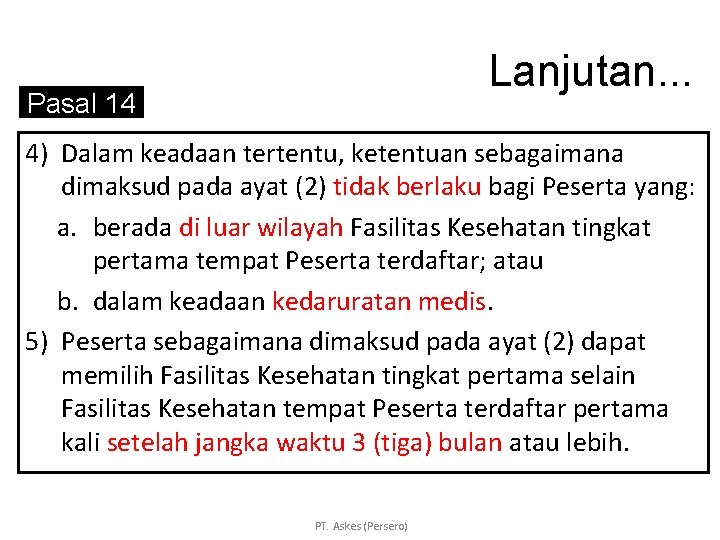 Lanjutan...

Pasal 14

4) Dalam keadaan tertentu, ketentuan sebagaimana dimaksud pada ayat (2) tidak berlaku bagi Peserta yang:

a. berada di luar wilayah Fasilitas Kesehatan tingkat pertama tempat Peserta terdaftar; atau

b. dalam keadaan kedaruratan medis.

5) Peserta sebagaimana dimaksud pada ayat (2) dapat memilih Fasilitas Kesehatan tingkat pertama selain Fasilitas Kesehatan tempat Peserta terdaftar pertama kali setelah jangka waktu 3 (tiga) bulan atau lebih.

PT. Askes (Persero)